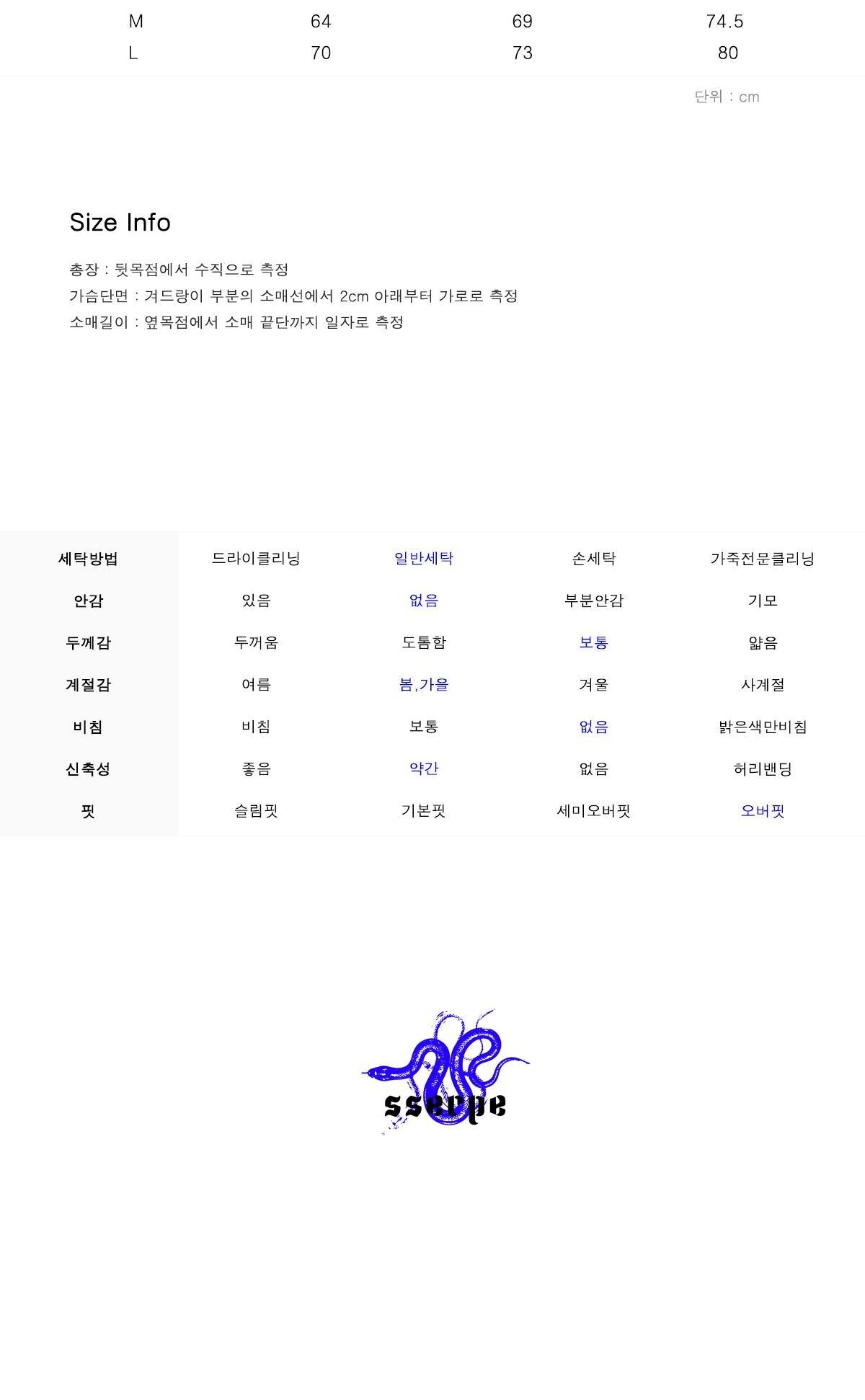 | M | 64 | 69 | 74.5 |
|---|---|---|---|
| L | 70 | 73 | 80 |

단위 : cm

Size Info

총장 : 뒷목점에서 수직으로 측정
가슴단면 : 겨드랑이 부분의 소매선에서 2cm 아래부터 가로로 측정
소매길이 : 옆목점에서 소매 끝단까지 일자로 측정

| 세탁방법 | 드라이클리닝 | 일반세탁 | 손세탁 | 가죽전문클리닝 |
|---|---|---|---|---|
| 안감 | 있음 | 없음 | 부분안감 | 기모 |
| 두께감 | 두꺼움 | 도톰함 | 보통 | 얇음 |
| 계절감 | 여름 | 봄,가을 | 겨울 | 사계절 |
| 비침 | 비침 | 보통 | 없음 | 밝은색만비침 |
| 신축성 | 좋음 | 약간 | 없음 | 허리밴딩 |
| 핏 | 슬림핏 | 기본핏 | 세미오버핏 | 오버핏 |

ssrupe